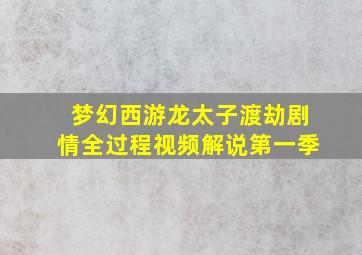 梦幻西游龙太子渡劫剧情全过程视频解说第一季